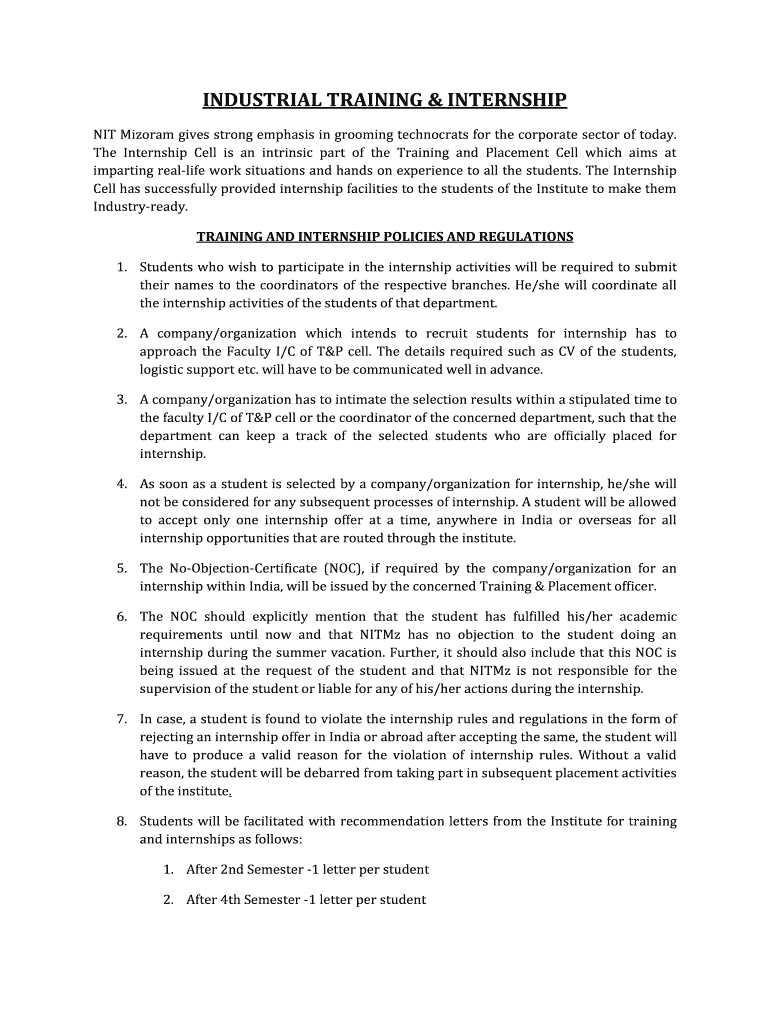 INDUSTRIAL TRAINING & INTERNSHIP

NIT Mizoram gives strong emphasis in grooming technocrats for the corporate sector of today. The Internship Cell is an intrinsic part of the Training and Placement Cell which aims at imparting real-life work situations and hands on experience to all the students. The Internship Cell has successfully provided internship facilities to the students of the Institute to make them Industry-ready.

TRAINING AND INTERNSHIP POLICIES AND REGULATIONS

1. Students who wish to participate in the internship activities will be required to submit their names to the coordinators of the respective branches. He/she will coordinate all the internship activities of the students of that department.

2. A company/organization which intends to recruit students for internship has to approach the Faculty I/C of T&P cell. The details required such as CV of the students, logistic support etc. will have to be communicated well in advance.

3. A company/organization has to intimate the selection results within a stipulated time to the faculty I/C of T&P cell or the coordinator of the concerned department, such that the department can keep a track of the selected students who are officially placed for internship.

4. As soon as a student is selected by a company/organization for internship, he/she will not be considered for any subsequent processes of internship. A student will be allowed to accept only one internship offer at a time, anywhere in India or overseas for all internship opportunities that are routed through the institute.

5. The No-Objection-Certificate (NOC), if required by the company/organization for an internship within India, will be issued by the concerned Training & Placement officer.

6. The NOC should explicitly mention that the student has fulfilled his/her academic requirements until now and that NITMz has no objection to the student doing an internship during the summer vacation. Further, it should also include that this NOC is being issued at the request of the student and that NITMz is not responsible for the supervision of the student or liable for any of his/her actions during the internship.

7. In case, a student is found to violate the internship rules and regulations in the form of rejecting an internship offer in India or abroad after accepting the same, the student will have to produce a valid reason for the violation of internship rules. Without a valid reason, the student will be debarred from taking part in subsequent placement activities of the institute.

8. Students will be facilitated with recommendation letters from the Institute for training and internships as follows:

1. After 2nd Semester -1 letter per student

2. After 4th Semester -1 letter per student